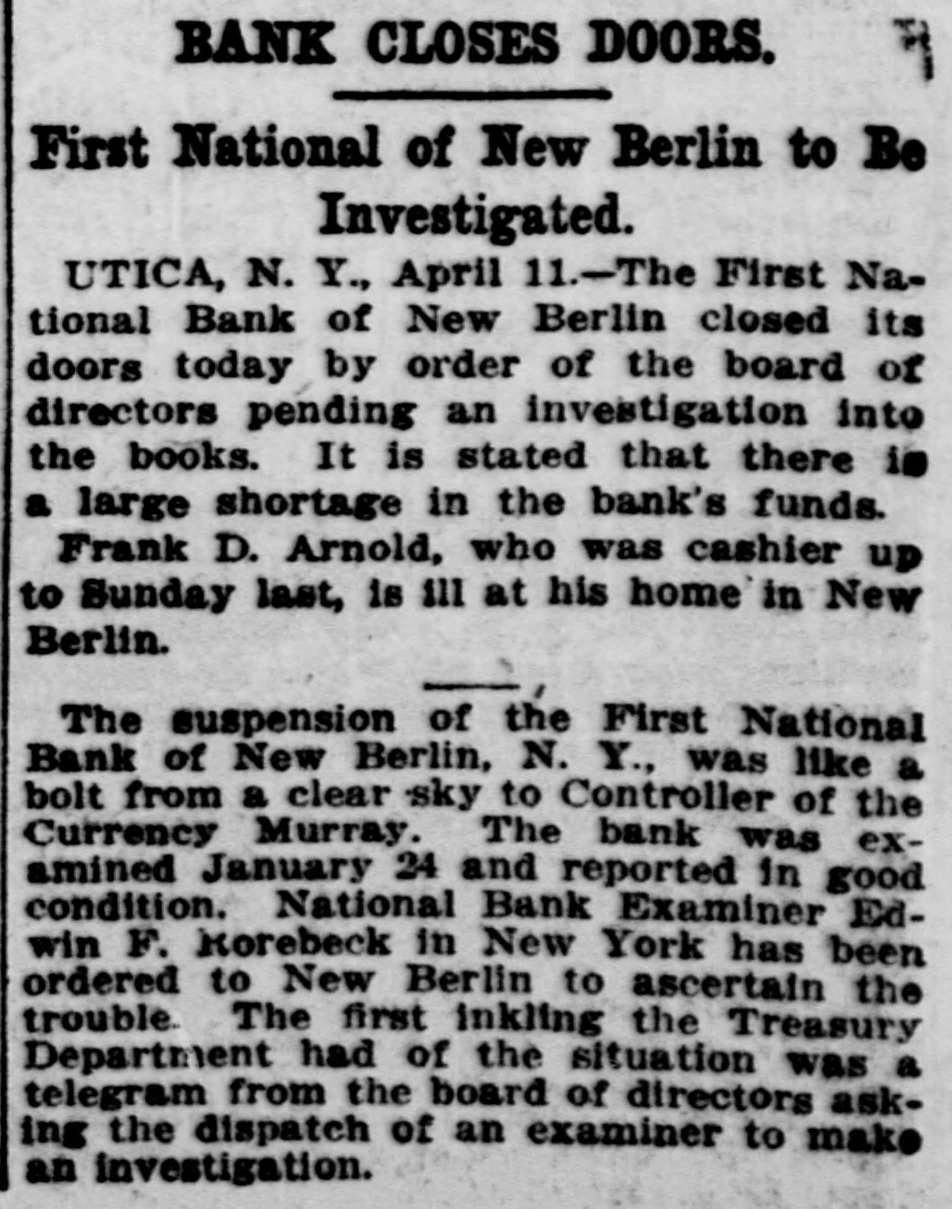 BANK CLOSES DOORS.

First National of New Berlin to Be Investigated.

UTICA, N. Y., April 11.—The First National Bank of New Berlin closed its doors today by order of the board of directors pending an investigation into the books. It is stated that there is a large shortage in the bank's funds.

Frank D. Arnold, who was cashier up to Sunday last, is ill at his home in New Berlin.

The suspension of the First National Bank of New Berlin, N. Y., was like a bolt from a clear sky to Controller of the Currency Murray. The bank was examined January 24 and reported in good condition. National Bank Examiner Edwin F. Korebeck in New York has been ordered to New Berlin to ascertain the trouble. The first inkling the Treasury Department had of the situation was a telegram from the board of directors asking the dispatch of an examiner to make an investigation.